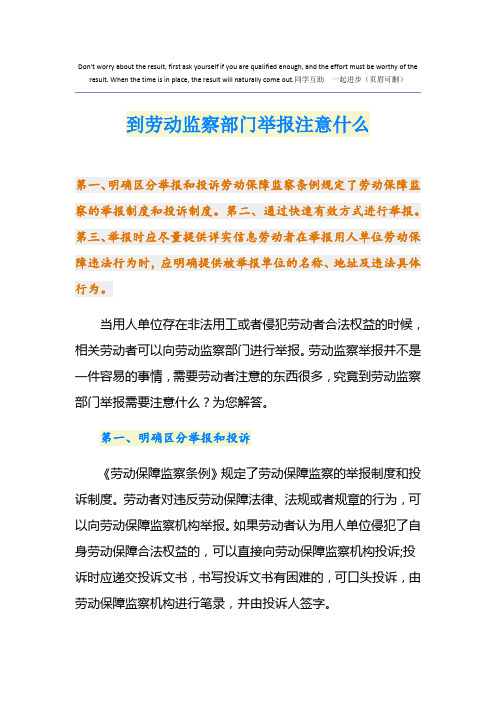 Don't worry about the result, first ask yourself if you are qualified enough, and the effort must be worthy of the result. When the time is in place, the result will naturally come out.同学互助　一起进步（页眉可删）

到劳动监察部门举报注意什么

第一、明确区分举报和投诉劳动保障监察条例规定了劳动保障监察的举报制度和投诉制度。第二、通过快速有效方式进行举报。第三、举报时应尽量提供详实信息劳动者在举报用人单位劳动保障违法行为时，应明确提供被举报单位的名称、地址及违法具体行为。

当用人单位存在非法用工或者侵犯劳动者合法权益的时候，相关劳动者可以向劳动监察部门进行举报。劳动监察举报并不是一件容易的事情，需要劳动者注意的东西很多，究竟到劳动监察部门举报需要注意什么？为您解答。

第一、明确区分举报和投诉

《劳动保障监察条例》规定了劳动保障监察的举报制度和投诉制度。劳动者对违反劳动保障法律、法规或者规章的行为，可以向劳动保障监察机构举报。如果劳动者认为用人单位侵犯了自身劳动保障合法权益的，可以直接向劳动保障监察机构投诉;投诉时应递交投诉文书，书写投诉文书有困难的，可口头投诉，由劳动保障监察机构进行笔录，并由投诉人签字。